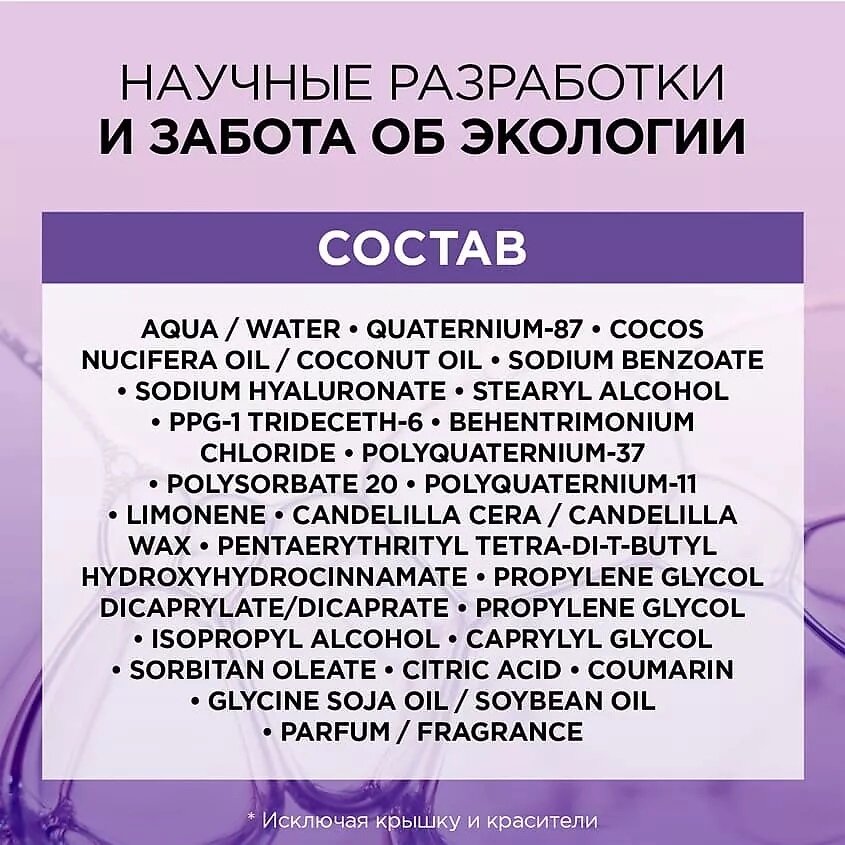 НАУЧНЫЕ РАЗРАБОТКИ
И ЗАБОТА ОБ ЭКОЛОГИИ

СОСТАВ

AQUA / WATER • QUATERNIUM-87 • COCOS NUCIFERA OIL / COCONUT OIL • SODIUM BENZOATE • SODIUM HYALURONATE • STEARYL ALCOHOL • PPG-1 TRIDECETH-6 • BEHENTRIMONIUM CHLORIDE • POLYQUATERNIUM-37 • POLYSORBATE 20 • POLYQUATERNIUM-11 • LIMONENE • CANDELILLA CERA / CANDELILLA WAX • PENTAERYTHRITYL TETRA-DI-T-BUTYL HYDROXYHYDROCINNAMATE • PROPYLENE GLYCOL DICAPRYLATE/DICAPRATE • PROPYLENE GLYCOL • ISOPROPYL ALCOHOL • CAPRYLYL GLYCOL • SORBITAN OLEATE • CITRIC ACID • COUMARIN • GLYCINE SOJA OIL / SOYBEAN OIL • PARFUM / FRAGRANCE

* Исключая крышку и красители